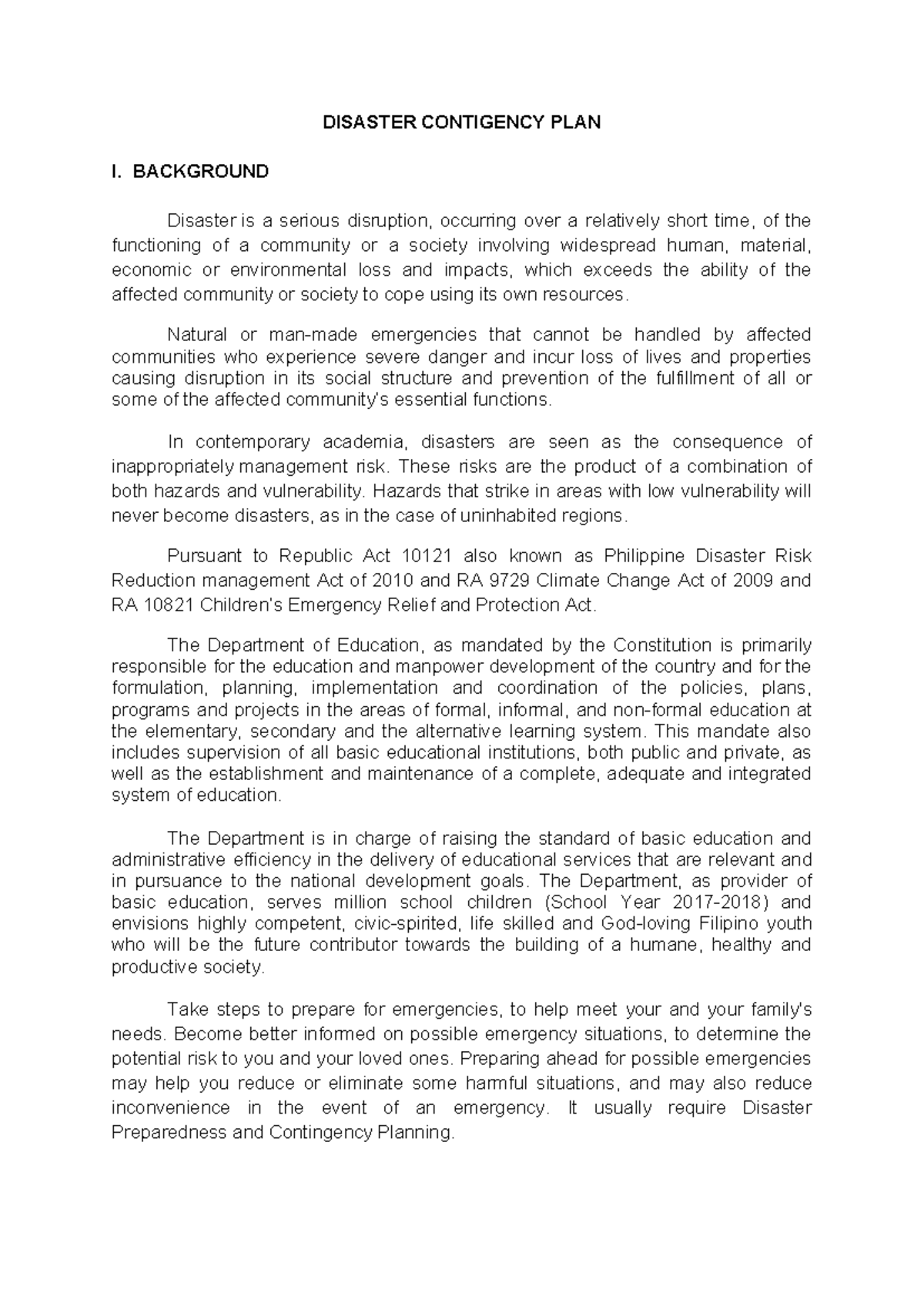 DISASTER CONTIGENCY PLAN

I. BACKGROUND

Disaster is a serious disruption, occurring over a relatively short time, of the functioning of a community or a society involving widespread human, material, economic or environmental loss and impacts, which exceeds the ability of the affected community or society to cope using its own resources.

Natural or man-made emergencies that cannot be handled by affected communities who experience severe danger and incur loss of lives and properties causing disruption in its social structure and prevention of the fulfillment of all or some of the affected community's essential functions.

In contemporary academia, disasters are seen as the consequence of inappropriately management risk. These risks are the product of a combination of both hazards and vulnerability. Hazards that strike in areas with low vulnerability will never become disasters, as in the case of uninhabited regions.

Pursuant to Republic Act 10121 also known as Philippine Disaster Risk Reduction management Act of 2010 and RA 9729 Climate Change Act of 2009 and RA 10821 Children's Emergency Relief and Protection Act.

The Department of Education, as mandated by the Constitution is primarily responsible for the education and manpower development of the country and for the formulation, planning, implementation and coordination of the policies, plans, programs and projects in the areas of formal, informal, and non-formal education at the elementary, secondary and the alternative learning system. This mandate also includes supervision of all basic educational institutions, both public and private, as well as the establishment and maintenance of a complete, adequate and integrated system of education.

The Department is in charge of raising the standard of basic education and administrative efficiency in the delivery of educational services that are relevant and in pursuance to the national development goals. The Department, as provider of basic education, serves million school children (School Year 2017-2018) and envisions highly competent, civic-spirited, life skilled and God-loving Filipino youth who will be the future contributor towards the building of a humane, healthy and productive society.

Take steps to prepare for emergencies, to help meet your and your family's needs. Become better informed on possible emergency situations, to determine the potential risk to you and your loved ones. Preparing ahead for possible emergencies may help you reduce or eliminate some harmful situations, and may also reduce inconvenience in the event of an emergency. It usually require Disaster Preparedness and Contingency Planning.